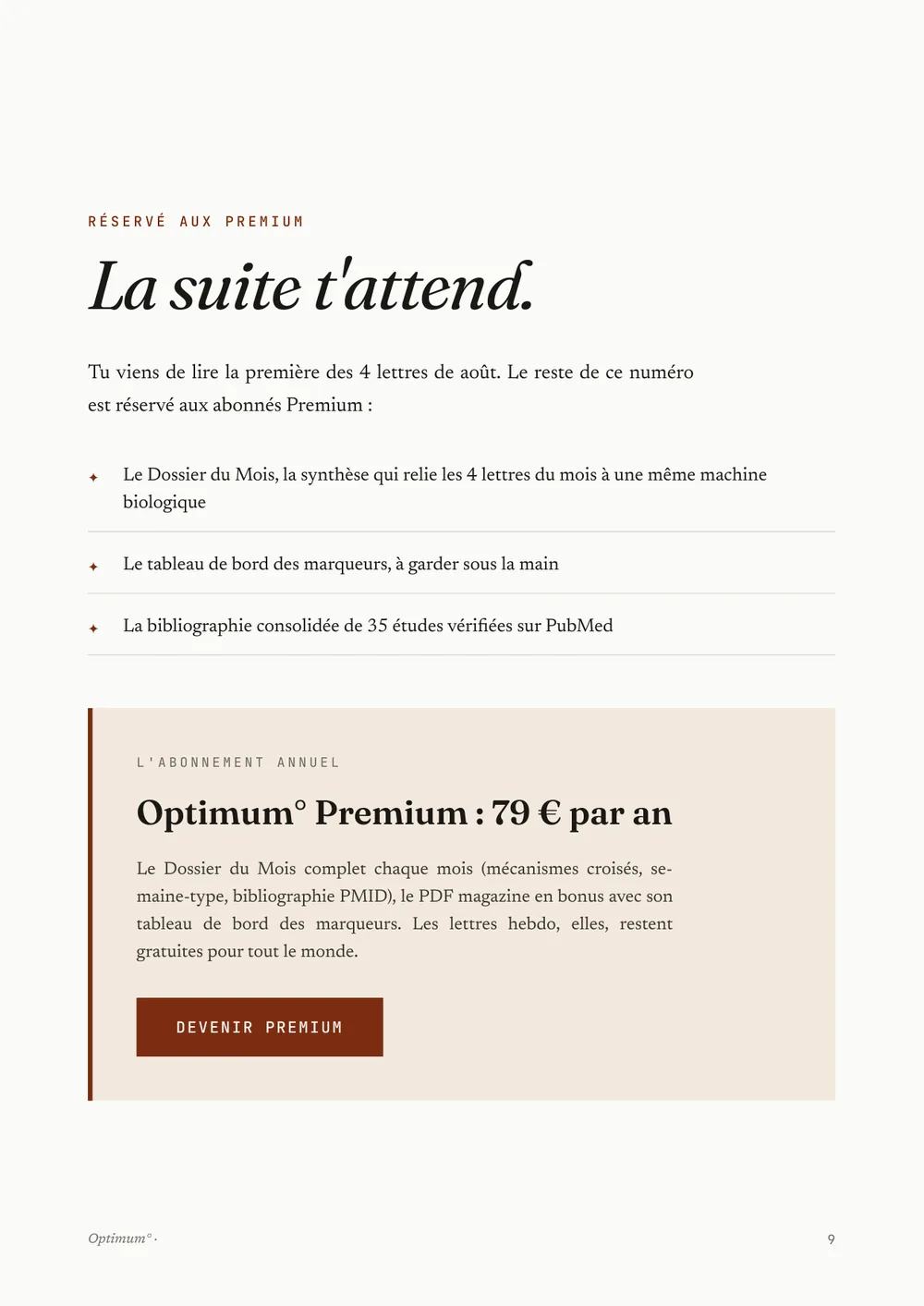 RÉSERVÉ AUX PREMIUM

La suite t'attend.

Tu viens de lire la première des 4 lettres de août. Le reste de ce numéro est réservé aux abonnés Premium :

✦ Le Dossier du Mois, la synthèse qui relie les 4 lettres du mois à une même machine biologique

✦ Le tableau de bord des marqueurs, à garder sous la main

✦ La bibliographie consolidée de 35 études vérifiées sur PubMed

L'ABONNEMENT ANNUEL

Optimum° Premium : 79 € par an

Le Dossier du Mois complet chaque mois (mécanismes croisés, semaine-type, bibliographie PMID), le PDF magazine en bonus avec son tableau de bord des marqueurs. Les lettres hebdo, elles, restent gratuites pour tout le monde.

DEVENIR PREMIUM

Optimum° ·

9